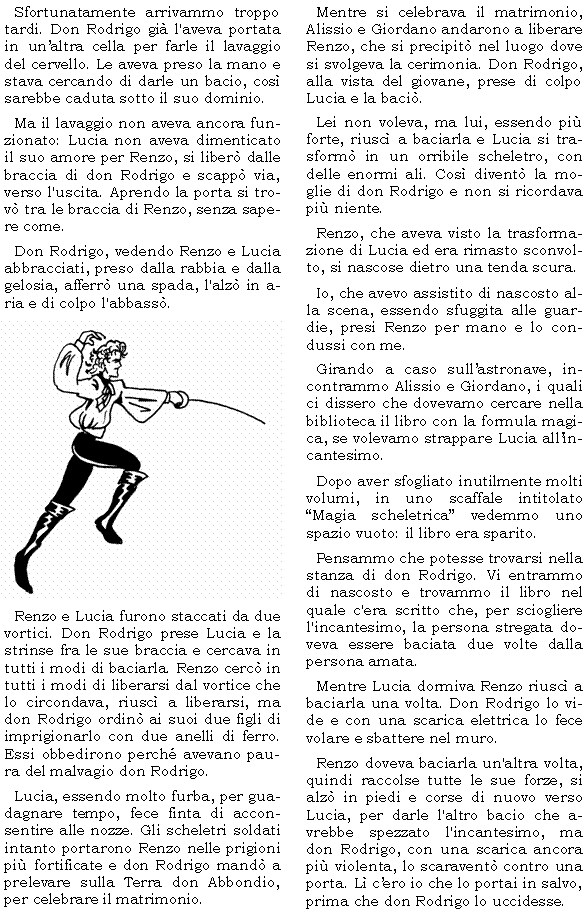 Sfortunatamente arrivammo troppo tardi. Don Rodrigo già l'aveva portata in un'altra cella per farle il lavaggio del cervello. Le aveva preso la mano e stava cercando di darle un bacio, così sarebbe caduta sotto il suo dominio.

Ma il lavaggio non aveva ancora funzionato: Lucia non aveva dimenticato il suo amore per Renzo, si liberò dalle braccia di don Rodrigo e scappò via, verso l'uscita. Aprendo la porta si trovò tra le braccia di Renzo, senza sapere come.

Don Rodrigo, vedendo Renzo e Lucia abbracciati, preso dalla rabbia e dalla gelosia, afferrò una spada, l'alzò in aria e di colpo l'abbassò.

Renzo e Lucia furono staccati da due vortici. Don Rodrigo prese Lucia e la strinse fra le sue braccia e cercava in tutti i modi di baciarla. Renzo cercò in tutti i modi di liberarsi dal vortice che lo circondava, riuscì a liberarsi, ma don Rodrigo ordinò ai suoi due figli di imprigionarlo con due anelli di ferro. Essi obbedirono perché avevano paura del malvagio don Rodrigo.

Lucia, essendo molto furba, per guadagnare tempo, fece finta di acconsentire alle nozze. Gli scheletri soldati intanto portarono Renzo nelle prigioni più fortificate e don Rodrigo mandò a prelevare sulla Terra don Abbondio, per celebrare il matrimonio.

Mentre si celebrava il matrimonio, Alissio e Giordano andarono a liberare Renzo, che si precipitò nel luogo dove si svolgeva la cerimonia. Don Rodrigo, alla vista del giovane, prese di colpo Lucia e la baciò.

Lei non voleva, ma lui, essendo più forte, riuscì a baciarla e Lucia si trasformò in un orribile scheletro, con delle enormi ali. Così diventò la moglie di don Rodrigo e non si ricordava più niente.

Renzo, che aveva visto la trasformazione di Lucia ed era rimasto sconvolto, si nascose dietro una tenda scura.

Io, che avevo assistito di nascosto alla scena, essendo sfuggita alle guardie, presi Renzo per mano e lo condussi con me.

Girando a caso sull'astronave, incontrammo Alissio e Giordano, i quali ci dissero che dovevamo cercare nella biblioteca il libro con la formula magica, se volevamo strappare Lucia all'incantesimo.

Dopo aver sfogliato inutilmente molti volumi, in uno scaffale intitolato "Magia scheletrica" vedemmo uno spazio vuoto: il libro era sparito.

Pensammo che potesse trovarsi nella stanza di don Rodrigo. Vi entrammo di nascosto e trovammo il libro nel quale c'era scritto che, per sciogliere l'incantesimo, la persona stregata doveva essere baciata due volte dalla persona amata.

Mentre Lucia dormiva Renzo riuscì a baciarla una volta. Don Rodrigo lo vide e con una scarica elettrica lo fece volare e sbattere nel muro.

Renzo doveva baciarla un'altra volta, quindi raccolse tutte le sue forze, si alzò in piedi e corse di nuovo verso Lucia, per darle l'altro bacio che avrebbe spezzato l'incantesimo, ma don Rodrigo, con una scarica ancora più violenta, lo scaraventò contro una porta. Lì c'ero io che lo portai in salvo, prima che don Rodrigo lo uccidesse.